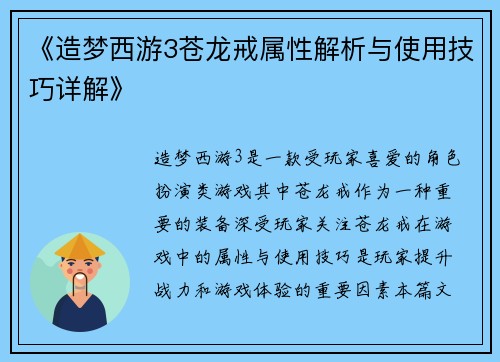 《造梦西游3苍龙戒属性解析与使用技巧详解》

造梦西游3是一款受玩家喜爱的角色扮演类游戏其中苍龙戒作为一种重要的装备深受玩家关注苍龙戒在游戏中的属性与使用技巧是玩家提升战力和游戏体验的重要因素本篇文